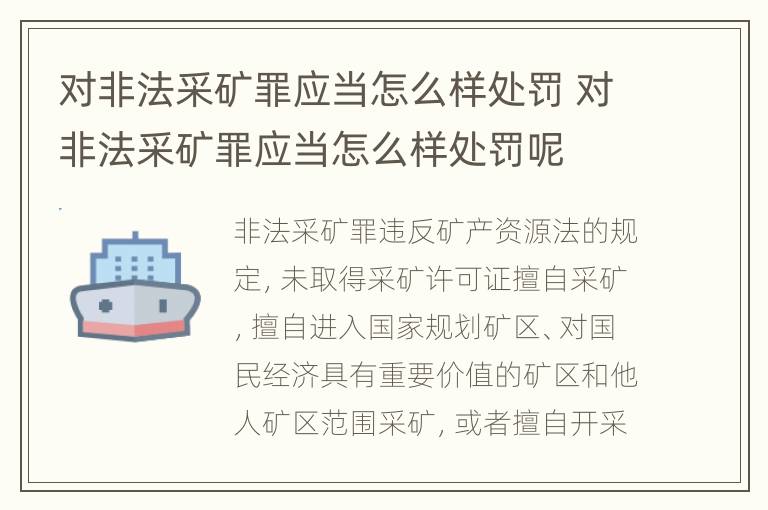 对非法采矿罪应当怎么样处罚 对非法采矿罪应当怎么样处罚呢

非法采矿罪违反矿产资源法的规定, 未取得采矿许可证擅自采矿, 擅自进入国家规划矿区、对国民经济具有重要价值的矿区和他人矿区范围采矿, 或者擅自开采